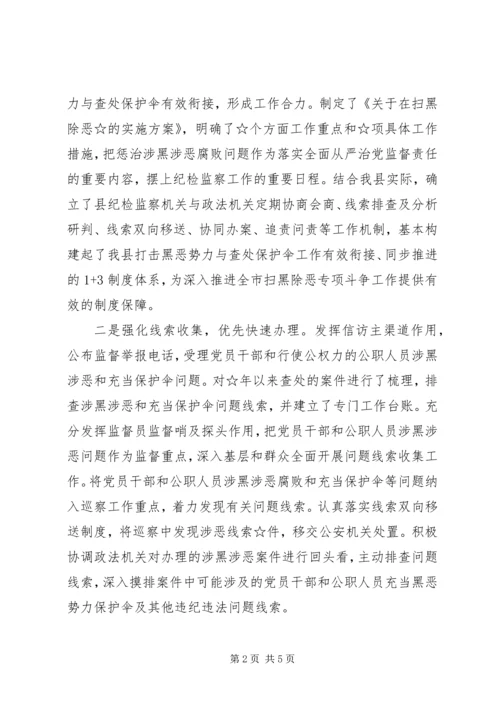 力与查处保护伞有效衔接，形成工作合力。制定了《关于在扫黑除恶☆的实施方案》，明确了☆个方面工作重点和☆项具体工作措施，把惩治涉黑涉恶腐败问题作为落实全面从严治党监督责任的重要内容，摆上纪检监察工作的重要日程。结合我县实际，确立了县纪检监察机关与政法机关定期协商会商、线索排查及分析研判、线索双向移送、协同办案、追责问责等工作机制，基本构建起了我县打击黑恶势力与查处保护伞工作有效衔接、同步推进的1+3制度体系，为深入推进全市扫黑除恶专项斗争工作提供有效的制度保障。

二是强化线索收集，优先快速办理。发挥信访主渠道作用，公布监督举报电话，受理党员干部和行使公权力的公职人员涉黑涉恶和充当保护伞问题。对☆年以来查处的案件进行了梳理，排查涉黑涉恶和充当保护伞问题线索，并建立了专门工作台账。充分发挥监督员监督哨及探头作用，把党员干部和公职人员涉黑涉恶问题作为监督重点，深入基层和群众全面开展问题线索收集工作。将党员干部和公职人员涉黑涉恶腐败和充当保护伞等问题纳入巡察工作重点，着力发现有关问题线索。认真落实线索双向移送制度，将巡察中发现涉恶线索☆件，移交公安机关处置。积极协调政法机关对办理的涉黑涉恶案件进行回头看，主动排查问题线索，深入摸排案件中可能涉及的党员干部和公职人员充当黑恶势力保护伞及其他违纪违法问题线索。

第2页 共5页